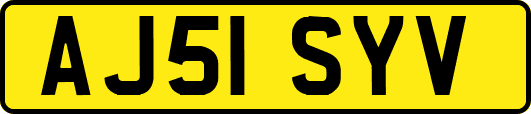 AJ51 SYV